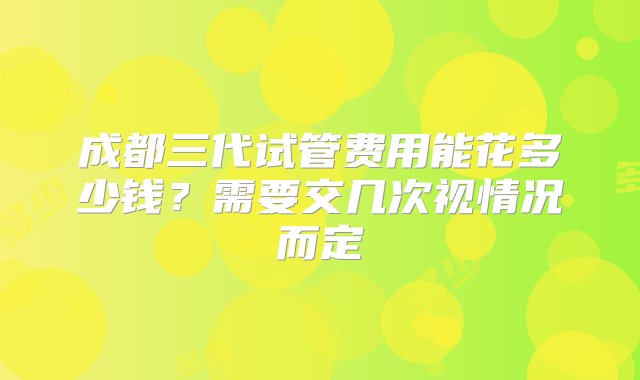 成都三代试管费用能花多少钱？需要交几次视情况而定